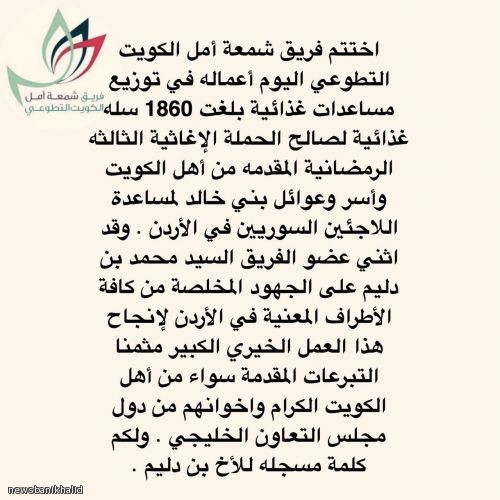 فريق شمعة أمل الكويت التطوعي

اختتم فريق شمعة أمل الكويت التطوعي اليوم أعماله في توزيع مساعدات غذائية بلغت 1860 سله غذائية لصالح الحملة الإغاثية الثالثه الرمضانية المقدمه من أهل الكويت وأسر وعوائل بني خالد لمساعدة اللاجئين السوريين في الأردن . وقد اثني عضو الفريق السيد محمد بن دليم على الجهود المخلصة من كافة الأطراف المعنية في الأردن لإنجاح هذا العمل الخيري الكبير مثمنا التبرعات المقدمة سواء من أهل الكويت الكرام واخوانهم من دول مجلس التعاون الخليجي . ولكم كلمة مسجله للأخ بن دليم .

newsbanikhalid